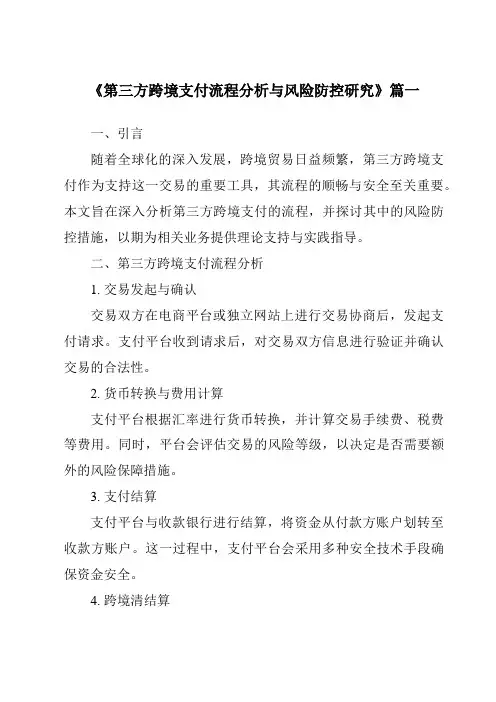 《第三方跨境支付流程分析与风险防控研究》篇一

一、引言

随着全球化的深入发展，跨境贸易日益频繁，第三方跨境支付作为支持这一交易的重要工具，其流程的顺畅与安全至关重要。本文旨在深入分析第三方跨境支付的流程，并探讨其中的风险防控措施，以期为相关业务提供理论支持与实践指导。

二、第三方跨境支付流程分析

1. 交易发起与确认

交易双方在电商平台或独立网站上进行交易协商后，发起支付请求。支付平台收到请求后，对交易双方信息进行验证并确认交易的合法性。

2. 货币转换与费用计算

支付平台根据汇率进行货币转换，并计算交易手续费、税费等费用。同时，平台会评估交易的风险等级，以决定是否需要额外的风险保障措施。

3. 支付结算

支付平台与收款银行进行结算，将资金从付款方账户划转至收款方账户。这一过程中，支付平台会采用多种安全技术手段确保资金安全。

4. 跨境清结算